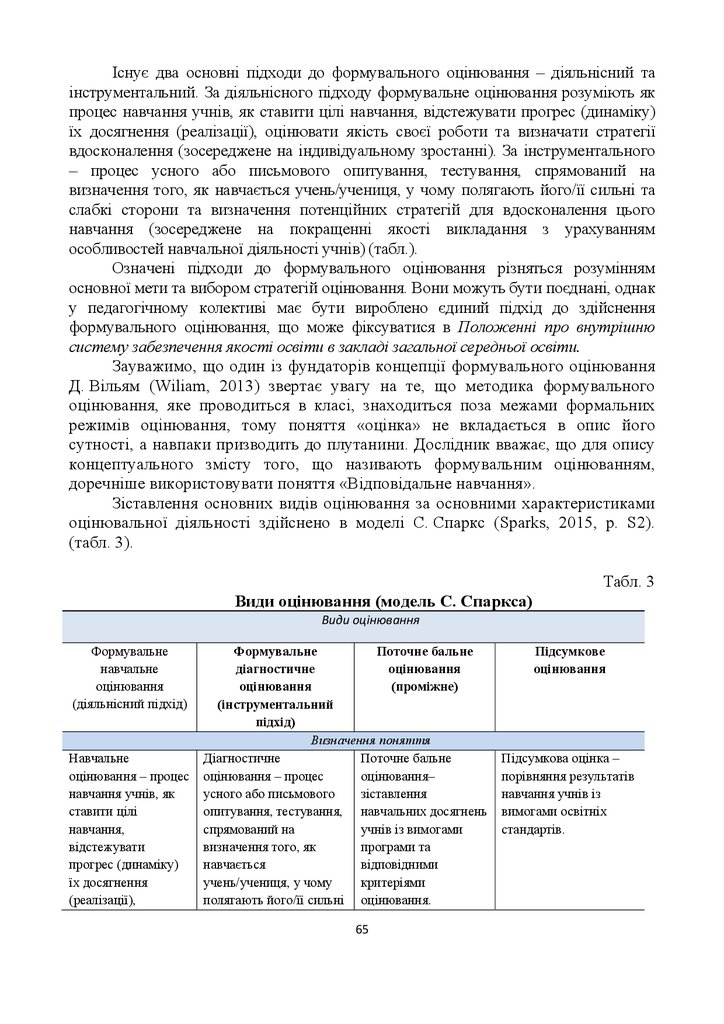 Існує два основні підходи до формувального оцінювання – діяльнісний та інструментальний. За діяльнісного підходу формувальне оцінювання розуміють як процес навчання учнів, як ставити цілі навчання, відстежувати прогрес (динаміку) їх досягнення (реалізації), оцінювати якість своєї роботи та визначати стратегії вдосконалення (зосереджене на індивідуальному зростанні). За інструментального – процес усного або письмового опитування, тестування, спрямований на визначення того, як навчається учень/учениця, у чому полягають його/її сильні та слабкі сторони та визначення потенційних стратегій для вдосконалення цього навчання (зосереджене на покращенні якості викладання з урахуванням особливостей навчальної діяльності учнів) (табл.).

Означені підходи до формувального оцінювання різняться розумінням основної мети та вибором стратегій оцінювання. Вони можуть бути поєднані, однак у педагогічному колективі має бути вироблено єдиний підхід до здійснення формувального оцінювання, що може фіксуватися в Положенні про внутрішню систему забезпечення якості освіти в закладі загальної середньої освіти.

Зауважимо, що один із фундаторів концепції формувального оцінювання Д. Вільям (Wiliam, 2013) звертає увагу на те, що методика формувального оцінювання, яке проводиться в класі, знаходиться поза межами формальних режимів оцінювання, тому поняття «оцінка» не вкладається в опис його сутності, а навпаки призводить до плутанини. Дослідник вважає, що для опису концептуального змісту того, що називають формувальним оцінюванням, доречніше використовувати поняття «Відповідальне навчання».

Зіставлення основних видів оцінювання за основними характеристиками оцінювальної діяльності здійснено в моделі С. Спаркс (Sparks, 2015, p. S2). (табл. 3).

Табл. 3

Види оцінювання (модель С. Спаркса)

| Види оцінювання | | | |
|---|---|---|---|
| Формувальне навчальне оцінювання (діяльнісний підхід) | Формувальне діагностичне оцінювання (інструментальний підхід) | Поточне бальне оцінювання (проміжне) | Підсумкове оцінювання |
| Визначення поняття | | | |
| Навчальне оцінювання – процес навчання учнів, як ставити цілі навчання, відстежувати прогрес (динаміку) їх досягнення (реалізації), | Діагностичне оцінювання – процес усного або письмового опитування, тестування, спрямований на визначення того, як навчається учень/учениця, у чому полягають його/її сильні | Поточне бальне оцінювання– зіставлення навчальних досягнень учнів із вимогами програми та відповідними критеріями оцінювання. | Підсумкова оцінка – порівняння результатів навчання учнів із вимогами освітніх стандартів. |

65